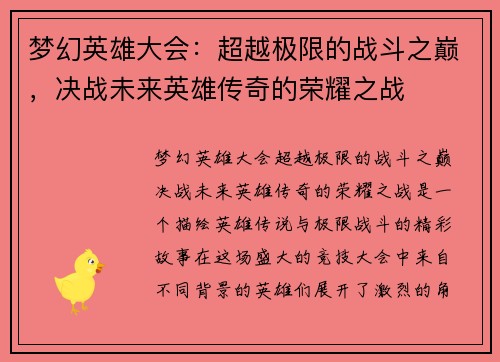 梦幻英雄大会：超越极限的战斗之巅，决战未来英雄传奇的荣耀之战

梦幻英雄大会超越极限的战斗之巅决战未来英雄传奇的荣耀之战是一个描绘英雄传说与极限战斗的精彩故事在这场盛大的竞技大会中来自不同背景的英雄们展开了激烈的角